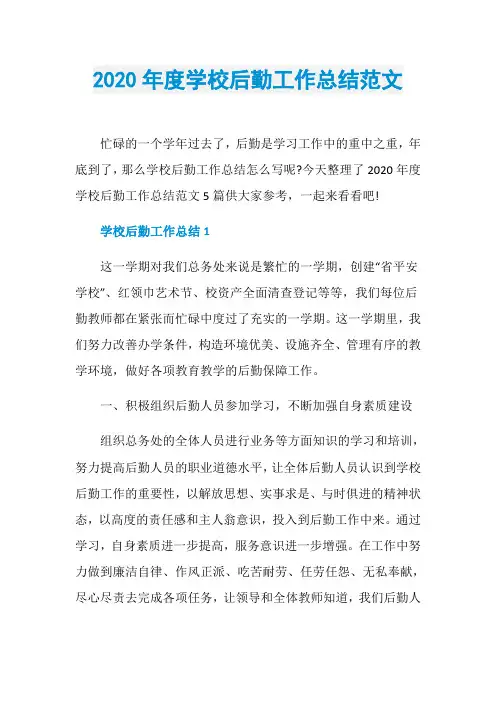 2020 年度学校后勤工作总结范文

忙碌的一个学年过去了，后勤是学习工作中的重中之重，年底到了，那么学校后勤工作总结怎么写呢?今天整理了 2020 年度学校后勤工作总结范文 5 篇供大家参考，一起来看看吧!

学校后勤工作总结 1

这一学期对我们总务处来说是繁忙的一学期，创建“省平安学校”、红领巾艺术节、校资产全面清查登记等等，我们每位后勤教师都在紧张而忙碌中度过了充实的一学期。这一学期里，我们努力改善办学条件，构造环境优美、设施齐全、管理有序的教学环境，做好各项教育教学的后勤保障工作。

一、积极组织后勤人员参加学习，不断加强自身素质建设

组织总务处的全体人员进行业务等方面知识的学习和培训，努力提高后勤人员的职业道德水平，让全体后勤人员认识到学校后勤工作的重要性，以解放思想、实事求是、与时俱进的精神状态，以高度的责任感和主人翁意识，投入到后勤工作中来。通过学习，自身素质进一步提高，服务意识进一步增强。在工作中努力做到廉洁自律、作风正派、吃苦耐劳、任劳任怨、无私奉献，尽心尽责去完成各项任务，让领导和全体教师知道，我们后勤人